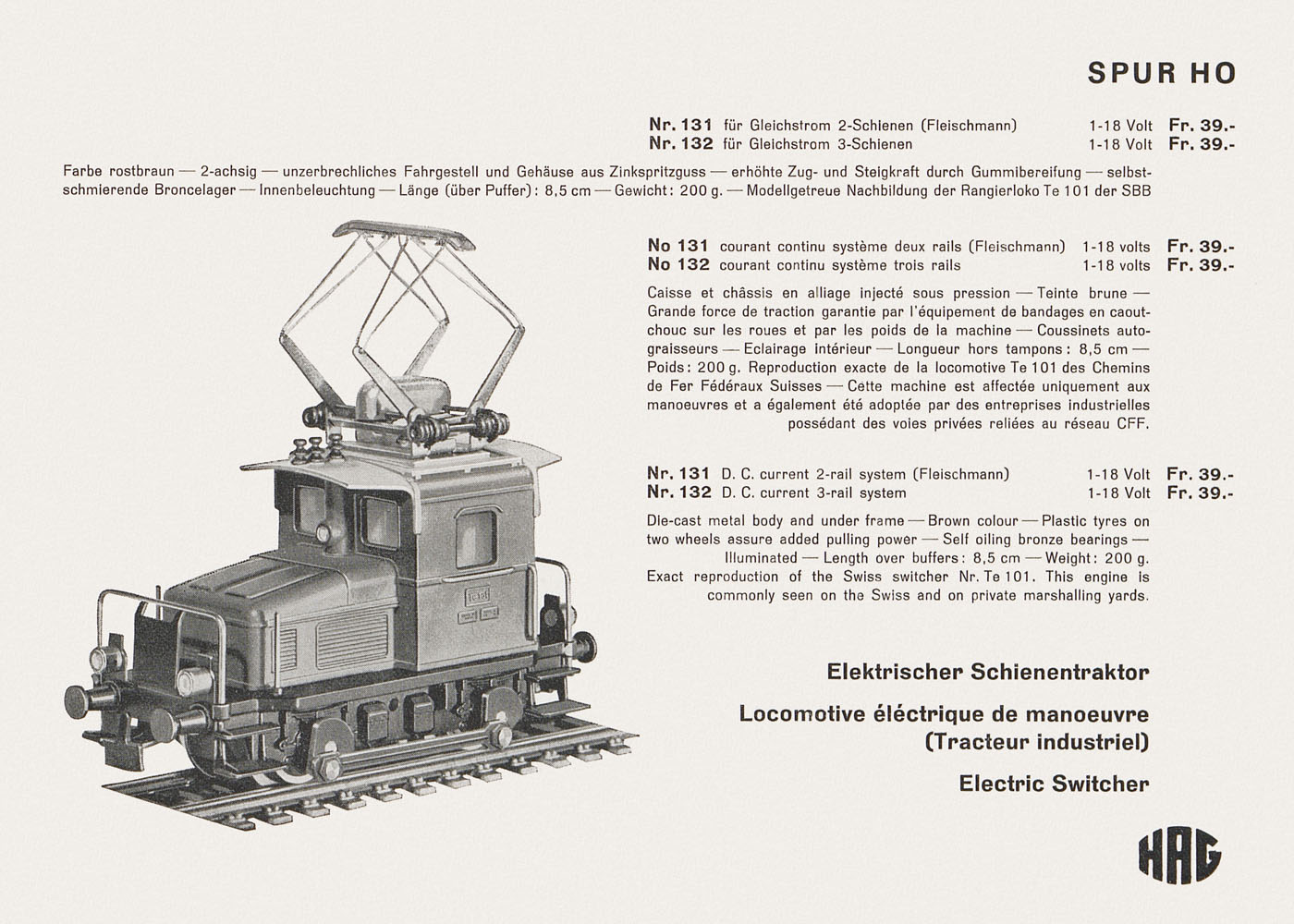 SPUR HO

Nr. 131 für Gleichstrom 2-Schienen (Fleischmann) 1-18 Volt Fr. 39.-
Nr. 132 für Gleichstrom 3-Schienen 1-18 Volt Fr. 39.-

Farbe rostbraun — 2-achsig — unzerbrechliches Fahrgestell und Gehäuse aus Zinkspritzguss — erhöhte Zug- und Steigkraft durch Gummibereifung — selbstschmierende Broncelager — Innenbeleuchtung — Länge (über Puffer): 8,5 cm — Gewicht: 200 g. — Modellgetreue Nachbildung der Rangierloko Te 101 der SBB

No 131 courant continu système deux rails (Fleischmann) 1-18 volts Fr. 39.-
No 132 courant continu système trois rails 1-18 volts Fr. 39.-

Caisse et châssis en alliage injecté sous pression — Teinte brune — Grande force de traction garantie par l'équipement de bandages en caoutchouc sur les roues et par les poids de la machine — Coussinets autograisseurs — Eclairage intérieur — Longueur hors tampons: 8,5 cm — Poids: 200 g. Reproduction exacte de la locomotive Te 101 des Chemins de Fer Fédéraux Suisses — Cette machine est affectée uniquement aux manoeuvres et a également été adoptée par des entreprises industrielles possédant des voies privées reliées au réseau CFF.

Nr. 131 D. C. current 2-rail system (Fleischmann) 1-18 Volt Fr. 39.-
Nr. 132 D. C. current 3-rail system 1-18 Volt Fr. 39.-

Die-cast metal body and under frame — Brown colour — Plastic tyres on two wheels assure added pulling power — Self oiling bronze bearings — Illuminated — Length over buffers: 8,5 cm — Weight: 200 g. Exact reproduction of the Swiss switcher Nr. Te 101. This engine is commonly seen on the Swiss and on private marshalling yards.

Elektrischer Schienentraktor

Locomotive éléctrique de manoeuvre (Tracteur industriel)

Electric Switcher

HAG